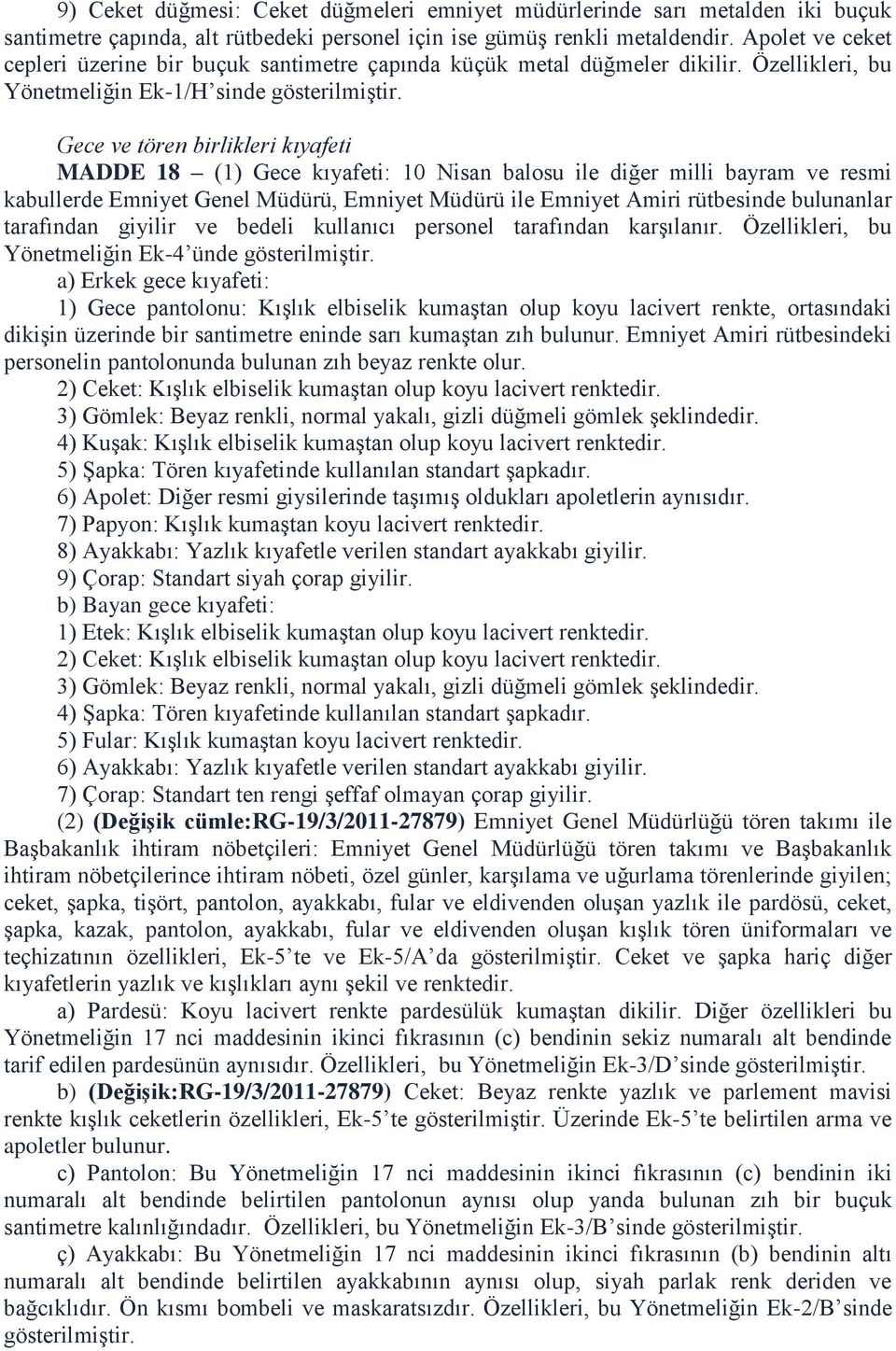 9) Ceket düğmesi: Ceket düğmeleri emniyet müdürlerinde sarı metalden iki buçuk santimetre çapında, alt rütbedeki personel için ise gümüş renkli metaldendir. Apolet ve ceket cepleri üzerine bir buçuk santimetre çapında küçük metal düğmeler dikilir. Özellikleri, bu Yönetmeliğin Ek-1/H'sinde gösterilmiştir.

Gece ve tören birlikleri kıyafeti

MADDE 18 – (1) Gece kıyafeti: 10 Nisan balosu ile diğer milli bayram ve resmi kabullerde Emniyet Genel Müdürü, Emniyet Müdürü ile Emniyet Amiri rütbesinde bulunanlar tarafından giyilir ve bedeli kullanıcı personel tarafından karşılanır. Özellikleri, bu Yönetmeliğin Ek-4'ünde gösterilmiştir.

a) Erkek gece kıyafeti:

1) Gece pantolonu: Kışlık elbiselik kumaştan olup koyu lacivert renkte, ortasındaki dikişin üzerinde bir santimetre eninde sarı kumaştan zıh bulunur. Emniyet Amiri rütbesindeki personelin pantolonunda bulunan zıh beyaz renkte olur.

2) Ceket: Kışlık elbiselik kumaştan olup koyu lacivert renktedir.

3) Gömlek: Beyaz renkli, normal yakalı, gizli düğmeli gömlek şeklindedir.

4) Kuşak: Kışlık elbiselik kumaştan olup koyu lacivert renktedir.

5) Şapka: Tören kıyafetinde kullanılan standart şapkadır.

6) Apolet: Diğer resmi giysilerinde taşımış oldukları apoletlerin aynısıdır.

7) Papyon: Kışlık kumaştan koyu lacivert renktedir.

8) Ayakkabı: Yazlık kıyafetle verilen standart ayakkabı giyilir.

9) Çorap: Standart siyah çorap giyilir.

b) Bayan gece kıyafeti:

1) Etek: Kışlık elbiselik kumaştan olup koyu lacivert renktedir.

2) Ceket: Kışlık elbiselik kumaştan olup koyu lacivert renktedir.

3) Gömlek: Beyaz renkli, normal yakalı, gizli düğmeli gömlek şeklindedir.

4) Şapka: Tören kıyafetinde kullanılan standart şapkadır.

5) Fular: Kışlık kumaştan koyu lacivert renktedir.

6) Ayakkabı: Yazlık kıyafetle verilen standart ayakkabı giyilir.

7) Çorap: Standart ten rengi şeffaf olmayan çorap giyilir.

(2) (Değişik cümle:RG-19/3/2011-27879) Emniyet Genel Müdürlüğü tören takımı ile Başbakanlık ihtiram nöbetçileri: Emniyet Genel Müdürlüğü tören takımı ve Başbakanlık ihtiram nöbetçilerince ihtiram nöbeti, özel günler, karşılama ve uğurlama törenlerinde giyilen; ceket, şapka, tişört, pantolon, ayakkabı, fular ve eldivenden oluşan yazlık ile pardösü, ceket, şapka, kazak, pantolon, ayakkabı, fular ve eldivenden oluşan kışlık tören üniformaları ve teçhizatının özellikleri, Ek-5'te ve Ek-5/A'da gösterilmiştir. Ceket ve şapka hariç diğer kıyafetlerin yazlık ve kışlıkları aynı şekil ve renktedir.

a) Pardesü: Koyu lacivert renkte pardesülük kumaştan dikilir. Diğer özellikleri bu Yönetmeliğin 17 nci maddesinin ikinci fıkrasının (c) bendinin sekiz numaralı alt bendinde tarif edilen pardesünün aynısıdır. Özellikleri, bu Yönetmeliğin Ek-3/D'sinde gösterilmiştir.

b) (Değişik:RG-19/3/2011-27879) Ceket: Beyaz renkte yazlık ve parlement mavisi renkte kışlık ceketlerin özellikleri, Ek-5'te gösterilmiştir. Üzerinde Ek-5'te belirtilen arma ve apoletler bulunur.

c) Pantolon: Bu Yönetmeliğin 17 nci maddesinin ikinci fıkrasının (c) bendinin iki numaralı alt bendinde belirtilen pantolonun aynısı olup yanda bulunan zıh bir buçuk santimetre kalınlığındadır. Özellikleri, bu Yönetmeliğin Ek-3/B'sinde gösterilmiştir.

ç) Ayakkabı: Bu Yönetmeliğin 17 nci maddesinin ikinci fıkrasının (b) bendinin altı numaralı alt bendinde belirtilen ayakkabının aynısı olup, siyah parlak renk deriden ve bağcıklıdır. Ön kısmı bombeli ve maskaratsızdır. Özellikleri, bu Yönetmeliğin Ek-2/B'sinde gösterilmiştir.